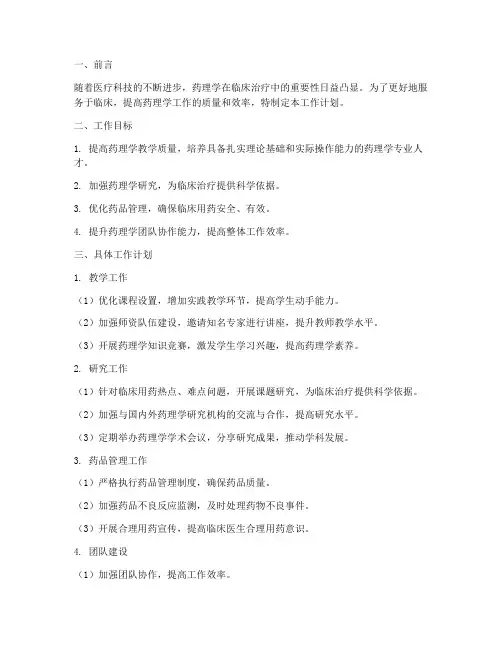 一、前言

随着医疗科技的不断进步，药理学在临床治疗中的重要性日益凸显。为了更好地服务于临床，提高药理学工作的质量和效率，特制定本工作计划。

二、工作目标

1. 提高药理学教学质量，培养具备扎实理论基础和实际操作能力的药理学专业人才。

2. 加强药理学研究，为临床治疗提供科学依据。

3. 优化药品管理，确保临床用药安全、有效。

4. 提升药理学团队协作能力，提高整体工作效率。

三、具体工作计划

1. 教学工作

（1）优化课程设置，增加实践教学环节，提高学生动手能力。

（2）加强师资队伍建设，邀请知名专家进行讲座，提升教师教学水平。

（3）开展药理学知识竞赛，激发学生学习兴趣，提高药理学素养。

2. 研究工作

（1）针对临床用药热点、难点问题，开展课题研究，为临床治疗提供科学依据。

（2）加强与国内外药理学研究机构的交流与合作，提高研究水平。

（3）定期举办药理学学术会议，分享研究成果，推动学科发展。

3. 药品管理工作

（1）严格执行药品管理制度，确保药品质量。

（2）加强药品不良反应监测，及时处理药物不良事件。

（3）开展合理用药宣传，提高临床医生合理用药意识。

4. 团队建设

（1）加强团队协作，提高工作效率。